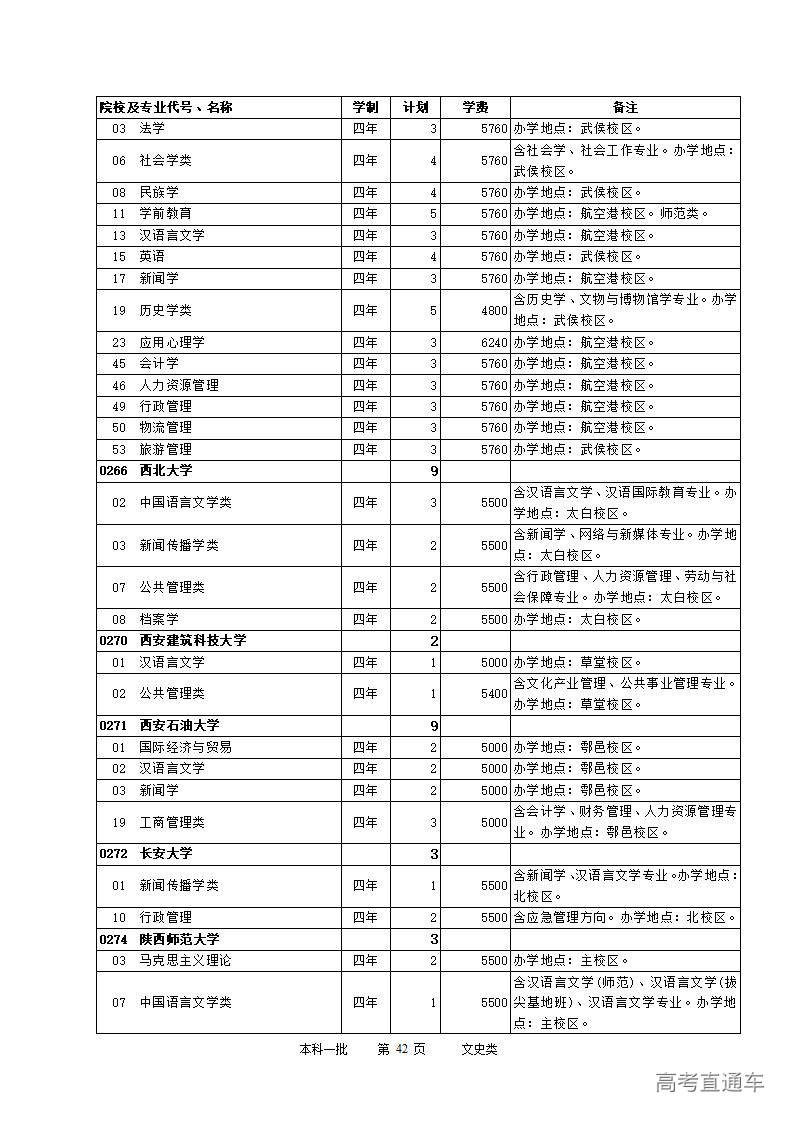 | 院校及专业代号、名称 | 学制 | 计划 | 学费 | 备注 |
|---|---|---|---|---|
| 03 法学 | 四年 | 3 | 5760 | 办学地点：武侯校区。 |
| 06 社会学类 | 四年 | 4 | 5760 | 含社会学、社会工作专业。办学地点：武侯校区。 |
| 08 民族学 | 四年 | 4 | 5760 | 办学地点：武侯校区。 |
| 11 学前教育 | 四年 | 5 | 5760 | 办学地点：航空港校区。师范类。 |
| 13 汉语言文学 | 四年 | 3 | 5760 | 办学地点：航空港校区。 |
| 15 英语 | 四年 | 4 | 5760 | 办学地点：武侯校区。 |
| 17 新闻学 | 四年 | 3 | 5760 | 办学地点：航空港校区。 |
| 19 历史学类 | 四年 | 5 | 4800 | 含历史学、文物与博物馆学专业。办学地点：武侯校区。 |
| 23 应用心理学 | 四年 | 3 | 6240 | 办学地点：航空港校区。 |
| 45 会计学 | 四年 | 3 | 5760 | 办学地点：航空港校区。 |
| 46 人力资源管理 | 四年 | 3 | 5760 | 办学地点：航空港校区。 |
| 49 行政管理 | 四年 | 3 | 5760 | 办学地点：航空港校区。 |
| 50 物流管理 | 四年 | 3 | 5760 | 办学地点：航空港校区。 |
| 53 旅游管理 | 四年 | 3 | 5760 | 办学地点：武侯校区。 |
| 0266 西北大学 | | 9 | | |
| 02 中国语言文学类 | 四年 | 3 | 5500 | 含汉语言文学、汉语国际教育专业。办学地点：太白校区。 |
| 03 新闻传播学类 | 四年 | 2 | 5500 | 含新闻学、网络与新媒体专业。办学地点：太白校区。 |
| 07 公共管理类 | 四年 | 2 | 5500 | 含行政管理、人力资源管理、劳动与社会保障专业。办学地点：太白校区。 |
| 08 档案学 | 四年 | 2 | 5500 | 办学地点：太白校区。 |
| 0270 西安建筑科技大学 | | 2 | | |
| 01 汉语言文学 | 四年 | 1 | 5000 | 办学地点：草堂校区。 |
| 02 公共管理类 | 四年 | 1 | 5400 | 含文化产业管理、公共事业管理专业。办学地点：草堂校区。 |
| 0271 西安石油大学 | | 9 | | |
| 01 国际经济与贸易 | 四年 | 2 | 5000 | 办学地点：鄠邑校区。 |
| 02 汉语言文学 | 四年 | 2 | 5000 | 办学地点：鄠邑校区。 |
| 03 新闻学 | 四年 | 2 | 5000 | 办学地点：鄠邑校区。 |
| 19 工商管理类 | 四年 | 3 | 5000 | 含会计学、财务管理、人力资源管理专业。办学地点：鄠邑校区。 |
| 0272 长安大学 | | 3 | | |
| 01 新闻传播学类 | 四年 | 1 | 5500 | 含新闻学、汉语言文学专业。办学地点：北校区。 |
| 10 行政管理 | 四年 | 2 | 5500 | 含应急管理方向。办学地点：北校区。 |
| 0274 陕西师范大学 | | 3 | | |
| 03 马克思主义理论 | 四年 | 2 | 5500 | 办学地点：主校区。 |
| 07 中国语言文学类 | 四年 | 1 | 5500 | 含汉语言文学(师范)、汉语言文学(拔尖基地班)、汉语言文学专业。办学地点：主校区。 |

本科一批　第 42 页　文史类

高考直通车